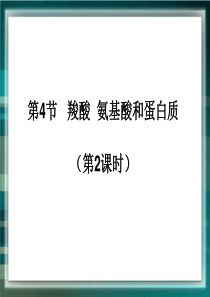 第4节　羧酸  氨基酸和蛋白质

（第2课时）